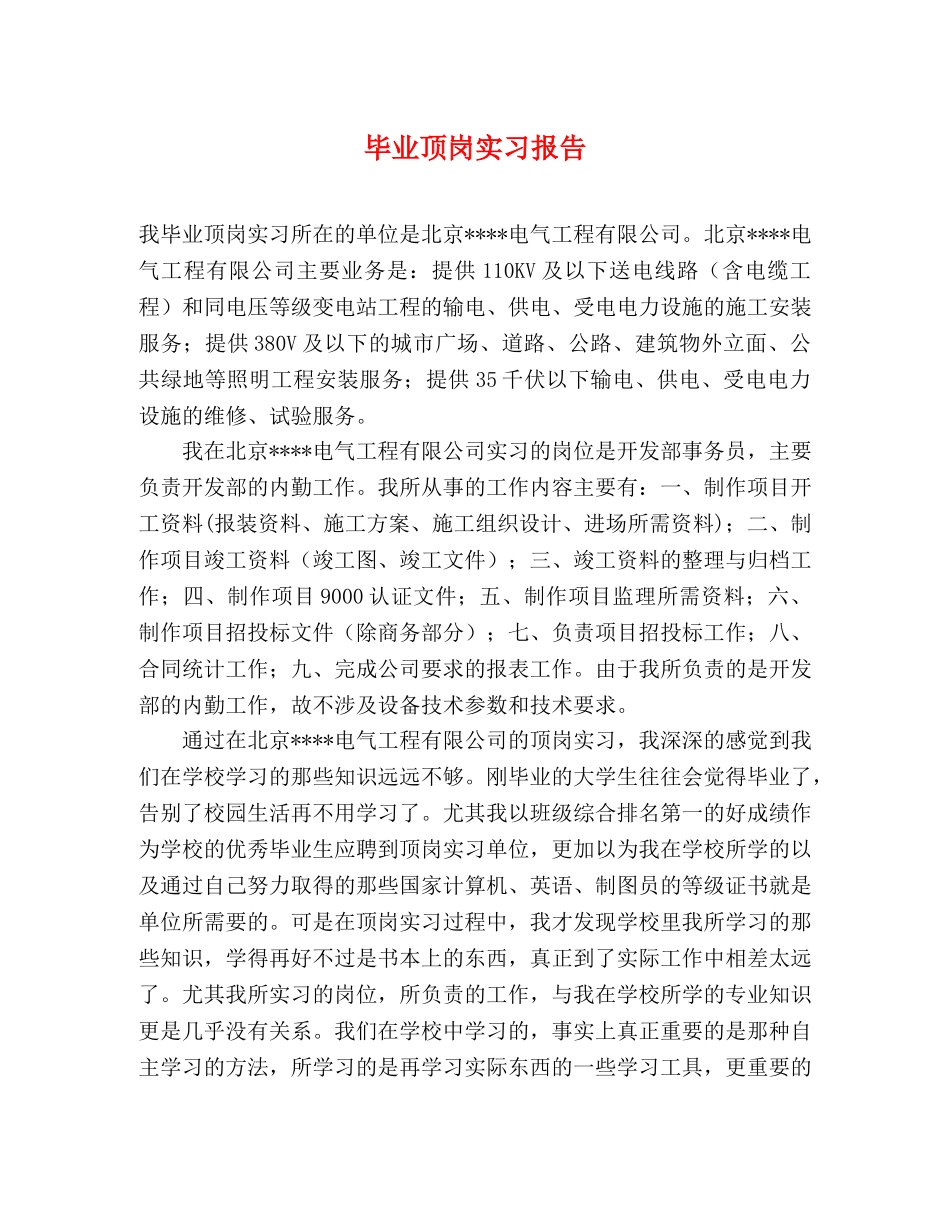 毕业顶岗实习报告

我毕业顶岗实习所在的单位是北京****电气工程有限公司。北京****电气工程有限公司主要业务是：提供110KV及以下送电线路（含电缆工程）和同电压等级变电站工程的输电、供电、受电电力设施的施工安装服务；提供380V及以下的城市广场、道路、公路、建筑物外立面、公共绿地等照明工程安装服务；提供35千伏以下输电、供电、受电电力设施的维修、试验服务。

我在北京****电气工程有限公司实习的岗位是开发部事务员，主要负责开发部的内勤工作。我所从事的工作内容主要有：一、制作项目开工资料(报装资料、施工方案、施工组织设计、进场所需资料)；二、制作项目竣工资料（竣工图、竣工文件）；三、竣工资料的整理与归档工作；四、制作项目9000认证文件；五、制作项目监理所需资料；六、制作项目招投标文件（除商务部分）；七、负责项目招投标工作；八、合同统计工作；九、完成公司要求的报表工作。由于我所负责的是开发部的内勤工作，故不涉及设备技术参数和技术要求。

通过在北京****电气工程有限公司的顶岗实习，我深深的感觉到我们在学校学习的那些知识远远不够。刚毕业的大学生往往会觉得毕业了，告别了校园生活再不用学习了。尤其我以班级综合排名第一的好成绩作为学校的优秀毕业生应聘到顶岗实习单位，更加以为我在学校所学的以及通过自己努力取得的那些国家计算机、英语、制图员的等级证书就是单位所需要的。可是在顶岗实习过程中，我才发现学校里我所学习的那些知识，学得再好不过是书本上的东西，真正到了实际工作中相差太远了。尤其我所实习的岗位，所负责的工作，与我在学校所学的专业知识更是几乎没有关系。我们在学校中学习的，事实上真正重要的是那种自主学习的方法，所学习的是再学习实际东西的一些学习工具，更重要的